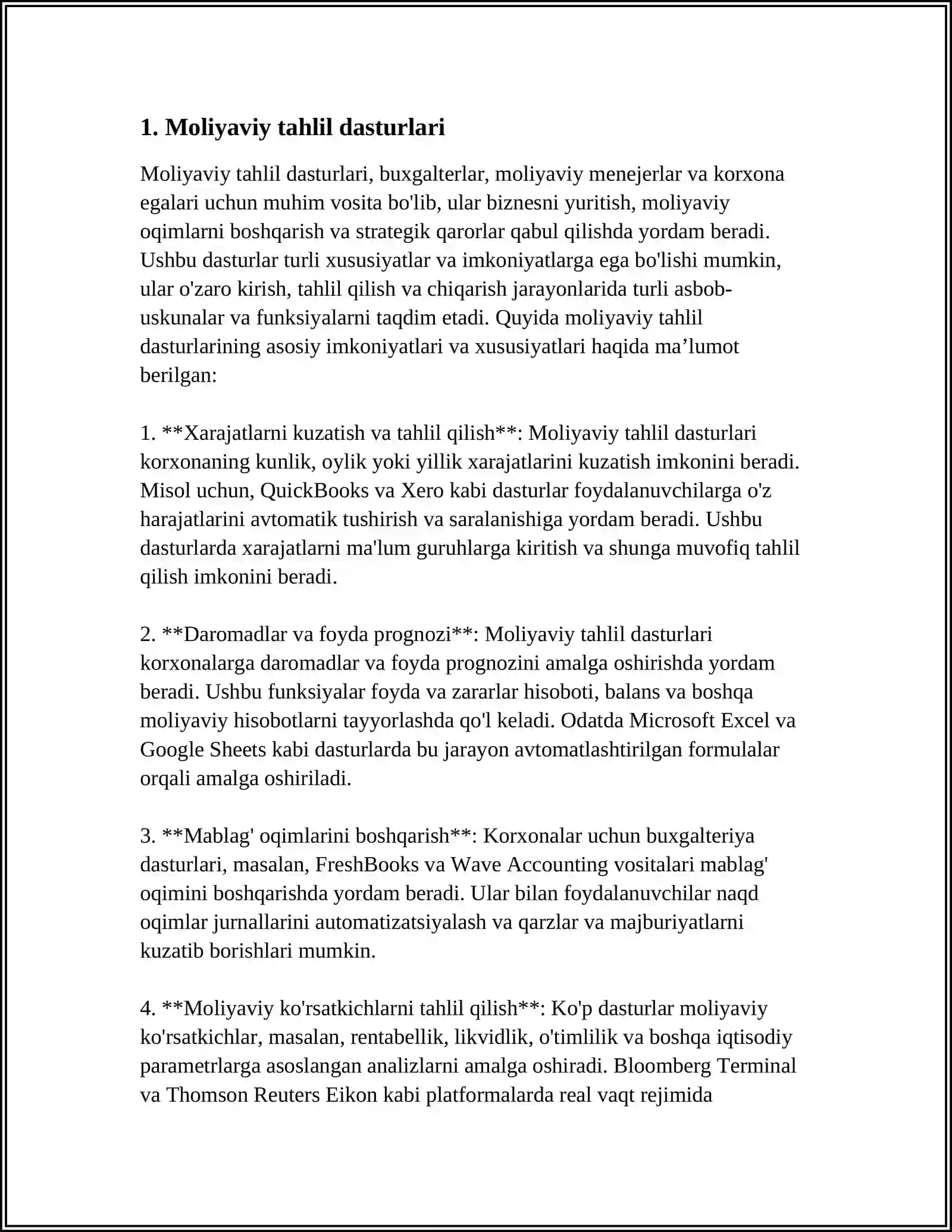 1. Moliyaviy tahlil dasturlari

Moliyaviy tahlil dasturlari, buxgalterlar, moliyaviy menejerlar va korxona egalari uchun muhim vosita bo'lib, ular biznesni yuritish, moliyaviy oqimlarni boshqarish va strategik qarorlar qabul qilishda yordam beradi. Ushbu dasturlar turli xususiyatlar va imkoniyatlarga ega bo'lishi mumkin, ular o'zaro kirish, tahlil qilish va chiqarish jarayonlarida turli asbob-uskunalar va funksiyalarni taqdim etadi. Quyida moliyaviy tahlil dasturlarining asosiy imkoniyatlari va xususiyatlari haqida ma’lumot berilgan:

1. **Xarajatlarni kuzatish va tahlil qilish**: Moliyaviy tahlil dasturlari korxonaning kunlik, oylik yoki yillik xarajatlarini kuzatish imkonini beradi. Misol uchun, QuickBooks va Xero kabi dasturlar foydalanuvchilarga o'z harajatlarini avtomatik tushirish va saralanishiga yordam beradi. Ushbu dasturlarda xarajatlarni ma'lum guruhlarga kiritish va shunga muvofiq tahlil qilish imkonini beradi.

2. **Daromadlar va foyda prognozi**: Moliyaviy tahlil dasturlari korxonalarga daromadlar va foyda prognozini amalga oshirishda yordam beradi. Ushbu funksiyalar foyda va zararlar hisoboti, balans va boshqa moliyaviy hisobotlarni tayyorlashda qo'l keladi. Odatda Microsoft Excel va Google Sheets kabi dasturlarda bu jarayon avtomatlashtirilgan formulalar orqali amalga oshiriladi.

3. **Mablag' oqimlarini boshqarish**: Korxonalar uchun buxgalteriya dasturlari, masalan, FreshBooks va Wave Accounting vositalari mablag' oqimini boshqarishda yordam beradi. Ular bilan foydalanuvchilar naqd oqimlar jurnallarini automatizatsiyalash va qarzlar va majburiyatlarni kuzatib borishlari mumkin.

4. **Moliyaviy ko'rsatkichlarni tahlil qilish**: Ko'p dasturlar moliyaviy ko'rsatkichlar, masalan, rentabellik, likvidlik, o'timlilik va boshqa iqtisodiy parametrlarga asoslangan analizlarni amalga oshiradi. Bloomberg Terminal va Thomson Reuters Eikon kabi platformalarda real vaqt rejimida